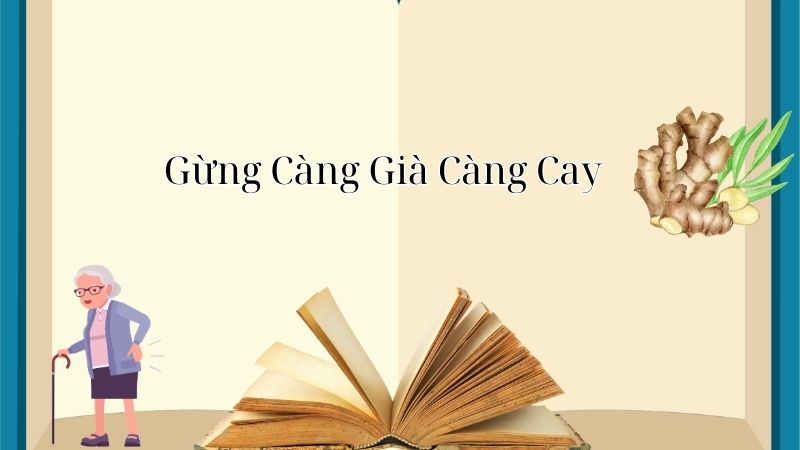 Gừng Càng Già Càng Cay